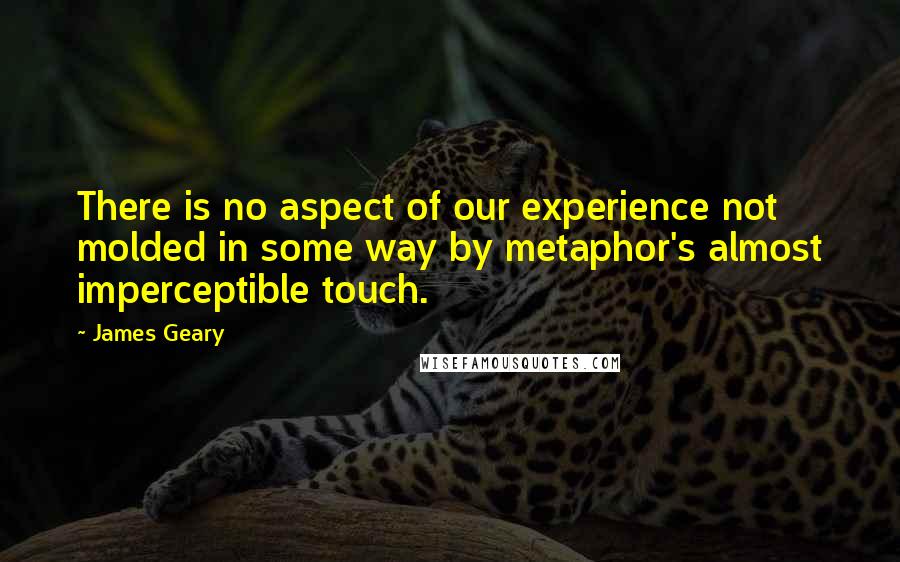 There is no aspect of our experience not molded in some way by metaphor's almost imperceptible touch.

~ James Geary

WISEFAMOUSQUOTES.COM